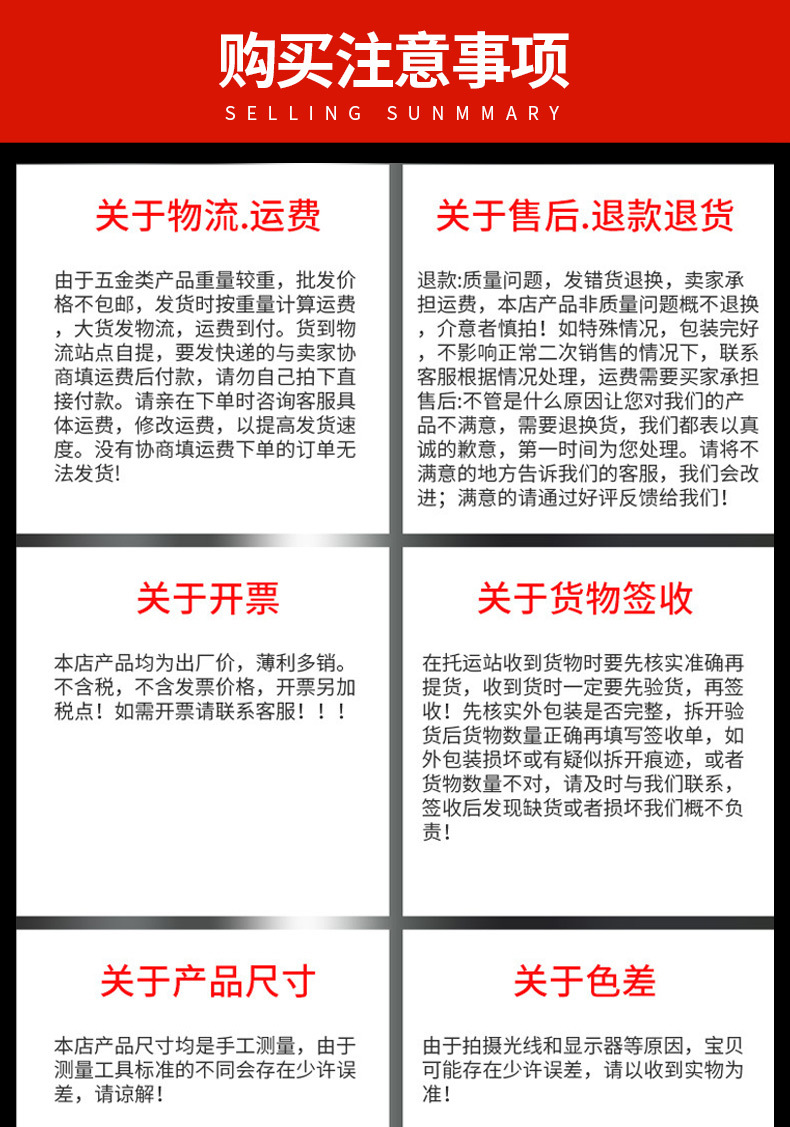 购买注意事项

SELLING SUNMMARY

关于物流.运费

由于五金类产品重量较重，批发价格不包邮，发货时按重量计算运费，大货发物流，运费到付。货到物流站点自提，要发快递的与卖家协商填运费后付款，请勿自己拍下直接付款。请亲在下单时咨询客服具体运费，修改运费，以提高发货速度。没有协商填运费下单的订单无法发货!

关于售后.退款退货

退款:质量问题，发错货退换，卖家承担运费，本店产品非质量问题概不退换，介意者慎拍！如特殊情况，包装完好，不影响正常二次销售的情况下，联系客服根据情况处理，运费需要买家承担
售后:不管是什么原因让您对我们的产品不满意，需要退换货，我们都表以真诚的歉意，第一时间为您处理。请将不满意的地方告诉我们的客服，我们会改进；满意的请通过好评反馈给我们！

关于开票

本店产品均为出厂价，薄利多销。不含税，不含发票价格，开票另加税点！如需开票请联系客服！！！

关于货物签收

在托运站收到货物时要先核实准确再提货，收到货时一定要先验货，再签收！先核实外包装是否完整，拆开验货后货物数量正确再填写签收单，如外包装损坏或有疑似拆开痕迹，或者货物数量不对，请及时与我们联系，签收后发现缺货或者损坏我们概不负责！

关于产品尺寸

本店产品尺寸均是手工测量，由于测量工具标准的不同会存在少许误差，请谅解！

关于色差

由于拍摄光线和显示器等原因，宝贝可能存在少许误差，请以收到实物为准！